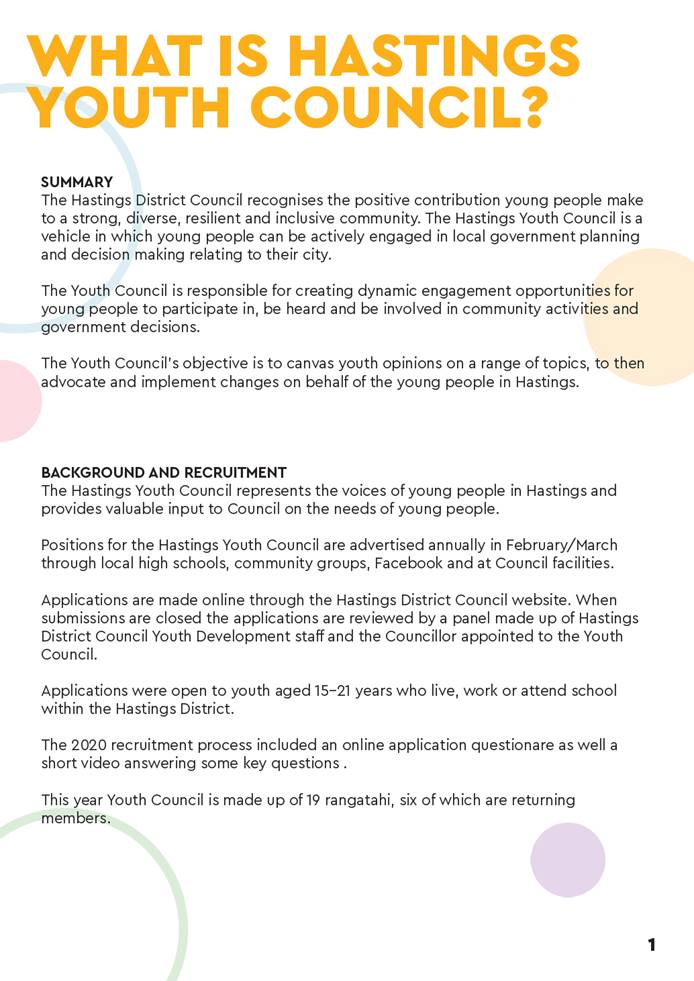 WHAT IS HASTINGS YOUTH COUNCIL?

SUMMARY
The Hastings District Council recognises the positive contribution young people make to a strong, diverse, resilient and inclusive community. The Hastings Youth Council is a vehicle in which young people can be actively engaged in local government planning and decision making relating to their city.

The Youth Council is responsible for creating dynamic engagement opportunities for young people to participate in, be heard and be involved in community activities and government decisions.

The Youth Council's objective is to canvas youth opinions on a range of topics, to then advocate and implement changes on behalf of the young people in Hastings.

BACKGROUND AND RECRUITMENT
The Hastings Youth Council represents the voices of young people in Hastings and provides valuable input to Council on the needs of young people.

Positions for the Hastings Youth Council are advertised annually in February/March through local high schools, community groups, Facebook and at Council facilities.

Applications are made online through the Hastings District Council website. When submissions are closed the applications are reviewed by a panel made up of Hastings District Council Youth Development staff and the Councillor appointed to the Youth Council.

Applications were open to youth aged 15–21 years who live, work or attend school within the Hastings District.

The 2020 recruitment process included an online application questionare as well a short video answering some key questions .

This year Youth Council is made up of 19 rangatahi, six of which are returning members.

1